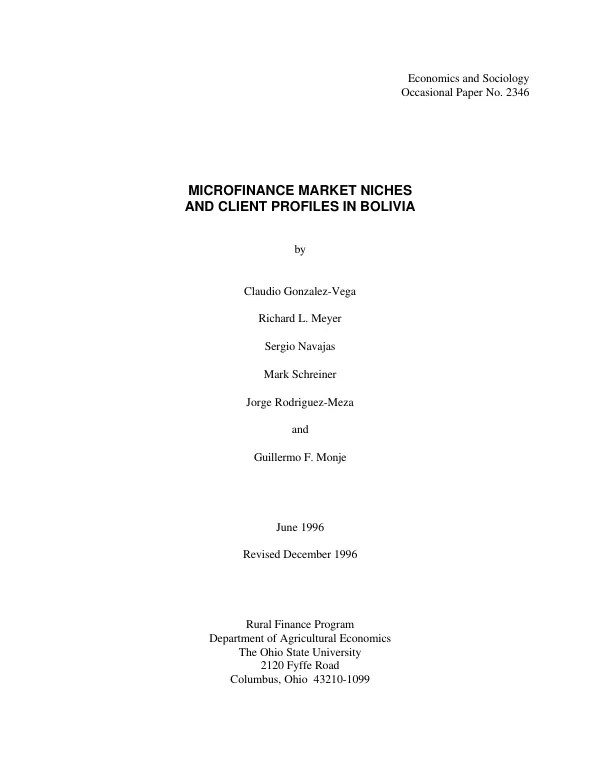 Economics and Sociology
Occasional Paper No. 2346

MICROFINANCE MARKET NICHES
AND CLIENT PROFILES IN BOLIVIA

by

Claudio Gonzalez-Vega

Richard L. Meyer

Sergio Navajas

Mark Schreiner

Jorge Rodriguez-Meza

and

Guillermo F. Monje

June 1996

Revised December 1996

Rural Finance Program
Department of Agricultural Economics
The Ohio State University
2120 Fyffe Road
Columbus, Ohio 43210-1099